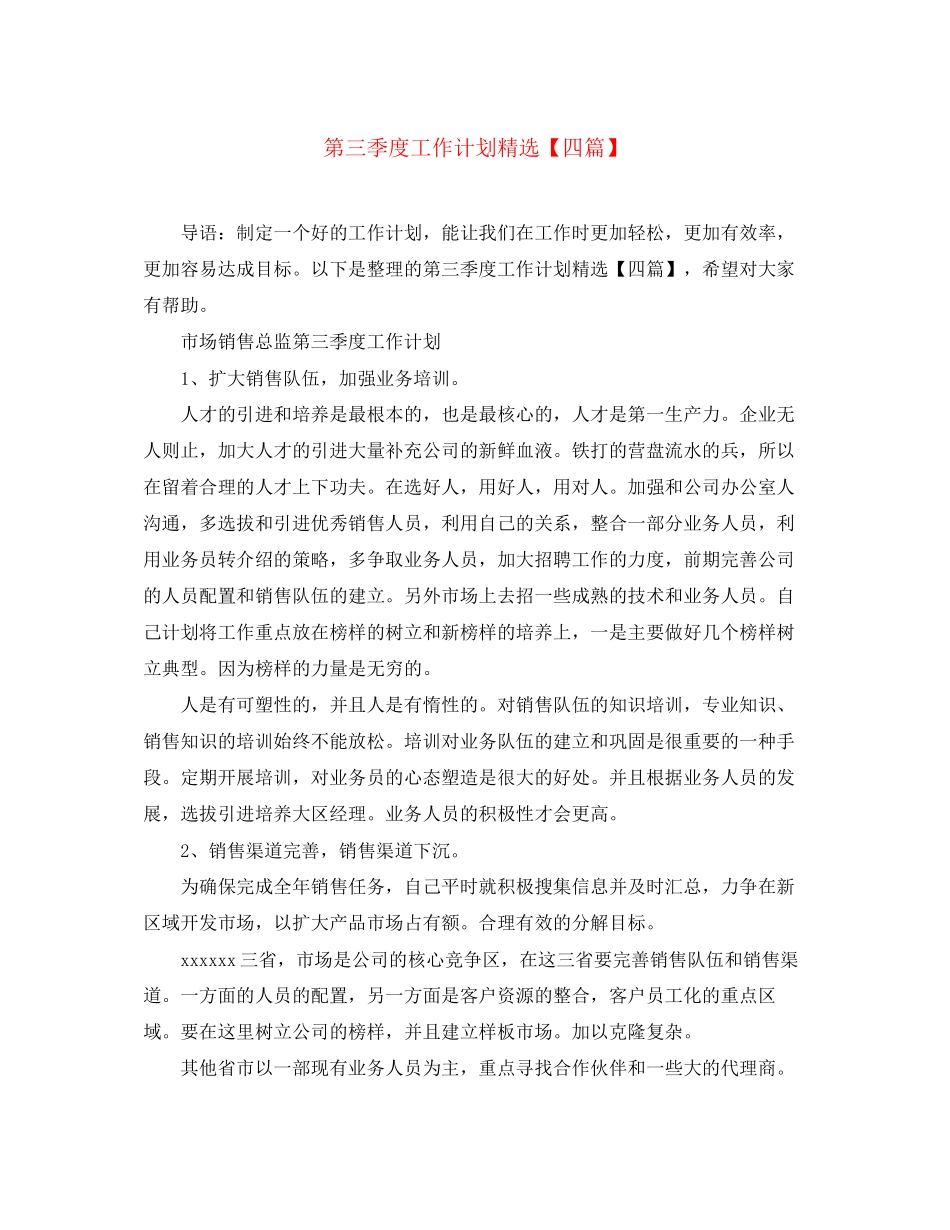 第三季度工作计划精选【四篇】

导语：制定一个好的工作计划，能让我们在工作时更加轻松，更加有效率，更加容易达成目标。以下是整理的第三季度工作计划精选【四篇】，希望对大家有帮助。

市场销售总监第三季度工作计划

1、扩大销售队伍，加强业务培训。

人才的引进和培养是最根本的，也是最核心的，人才是第一生产力。企业无人则止，加大人才的引进大量补充公司的新鲜血液。铁打的营盘流水的兵，所以在留着合理的人才上下功夫。在选好人，用好人，用对人。加强和公司办公室人沟通，多选拔和引进优秀销售人员，利用自己的关系，整合一部分业务人员，利用业务员转介绍的策略，多争取业务人员，加大招聘工作的力度，前期完善公司的人员配置和销售队伍的建立。另外市场上去招一些成熟的技术和业务人员。自己计划将工作重点放在榜样的树立和新榜样的培养上，一是主要做好几个榜样树立典型。因为榜样的力量是无穷的。

人是有可塑性的，并且人是有惰性的。对销售队伍的知识培训，专业知识、销售知识的培训始终不能放松。培训对业务队伍的建立和巩固是很重要的一种手段。定期开展培训，对业务员的心态塑造是很大的好处。并且根据业务人员的发展，选拔引进培养大区经理。业务人员的积极性才会更高。

2、销售渠道完善，销售渠道下沉。

为确保完成全年销售任务，自己平时就积极搜集信息并及时汇总，力争在新区域开发市场，以扩大产品市场占有额。合理有效的分解目标。

xxxxxx三省，市场是公司的核心竞争区，在这三省要完善销售队伍和销售渠道。一方面的人员的配置，另一方面是客户资源的整合，客户员工化的重点区域。要在这里树立公司的榜样，并且建立样板市场。加以克隆复杂。

其他省市以一部现有业务人员为主，重点寻找合作伙伴和一些大的代理商。